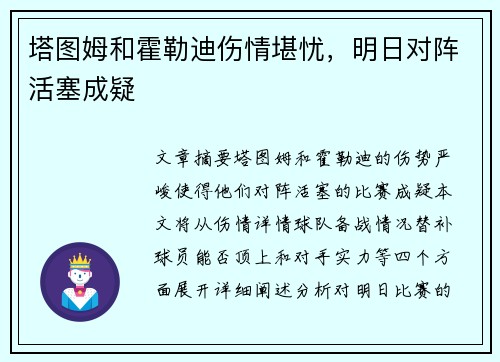 塔图姆和霍勒迪伤情堪忧，明日对阵活塞成疑

文章摘要塔图姆和霍勒迪的伤势严峻使得他们对阵活塞的比赛成疑本文将从伤情详情球队备战情况替补球员能否顶上和对手实力等四个方面展开详细阐述分析对明日比赛的